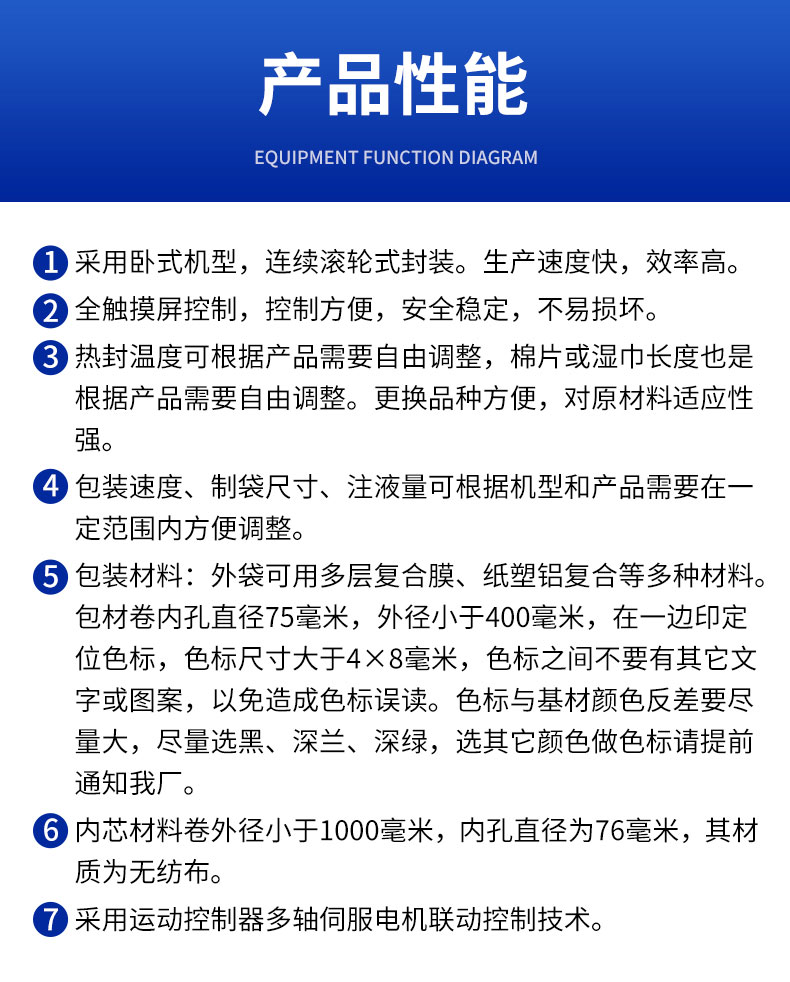 产品性能

EQUIPMENT FUNCTION DIAGRAM

1 采用卧式机型，连续滚轮式封装。生产速度快，效率高。

2 全触摸屏控制，控制方便，安全稳定，不易损坏。

3 热封温度可根据产品需要自由调整，棉片或湿巾长度也是根据产品需要自由调整。更换品种方便，对原材料适应性强。

4 包装速度、制袋尺寸、注液量可根据机型和产品需要在一定范围内方便调整。

5 包装材料：外袋可用多层复合膜、纸塑铝复合等多种材料。包材卷内孔直径75毫米，外径小于400毫米，在一边印定位色标，色标尺寸大于4×8毫米，色标之间不要有其它文字或图案，以免造成色标误读。色标与基材颜色反差要尽量大，尽量选黑、深兰、深绿，选其它颜色做色标请提前通知我厂。

6 内芯材料卷外径小于1000毫米，内孔直径为76毫米，其材质为无纺布。

7 采用运动控制器多轴伺服电机联动控制技术。